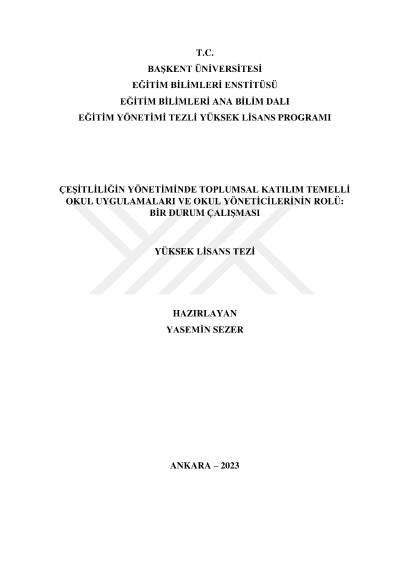 T.C.
BAŞKENT ÜNİVERSİTESİ
EĞİTİM BİLİMLERİ ENSTİTÜSÜ
EĞİTİM BİLİMLERİ ANA BİLİM DALI
EĞİTİM YÖNETİMİ TEZLİ YÜKSEK LİSANS PROGRAMI

ÇEŞİTLİLİĞİN YÖNETİMİNDE TOPLUMSAL KATILIM TEMELLİ OKUL UYGULAMALARI VE OKUL YÖNETİCİLERİNİN ROLÜ: BİR DURUM ÇALIŞMASI

YÜKSEK LİSANS TEZİ

HAZIRLAYAN
YASEMİN SEZER

ANKARA – 2023